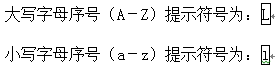 大写字母序号（A－Z）提示符号为：L

小写字母序号（a－z）提示符号为：l